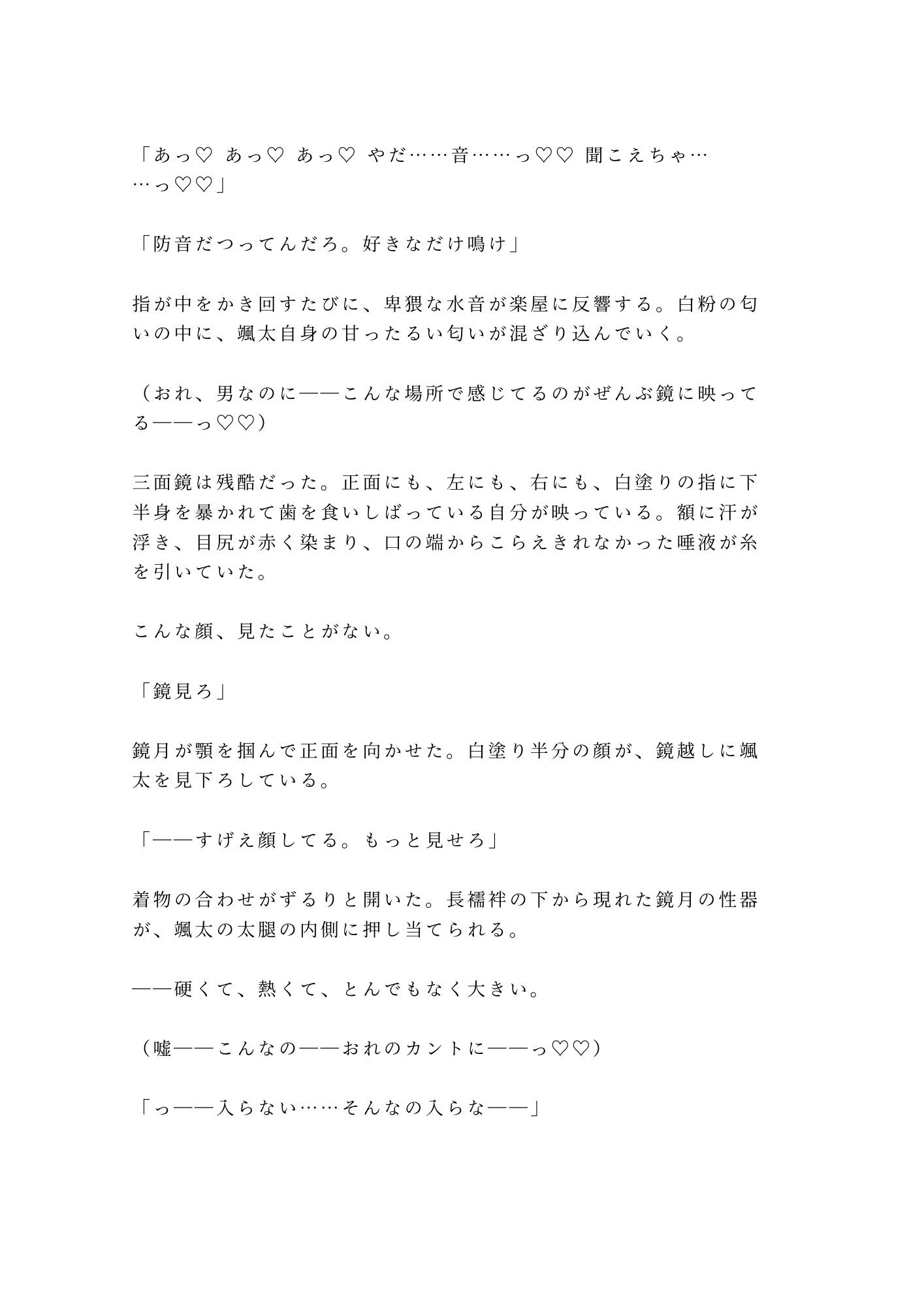 「あっ♡ あっ♡ あっ♡ やだ……音……っ♡♡ 聞こえちゃ……っ♡♡」

「防音だつってんだろ。好きなだけ鳴け」

指が中をかき回すたびに、卑猥な水音が楽屋に反響する。白粉の匂いの中に、颯太自身の甘ったるい匂いが混ざり込んでいく。

（おれ、男なのに——こんな場所で感じてるのがぜんぶ鏡に映ってる——っ♡♡）

三面鏡は残酷だった。正面にも、左にも、右にも、白塗りの指に下半身を暴かれて歯を食いしばっている自分が映っている。額に汗が浮き、目尻が赤く染まり、口の端からこらえきれなかった唾液が糸を引いていた。

こんな顔、見たことがない。

「鏡見ろ」

鏡月が顎を掴んで正面を向かせた。白塗り半分の顔が、鏡越しに颯太を見下ろしている。

「——すげえ顔してる。もっと見せろ」

着物の合わせがずるりと開いた。長襦袢の下から現れた鏡月の性器が、颯太の太腿の内側に押し当てられる。

——硬くて、熱くて、とんでもなく大きい。

（嘘——こんなの——おれのカントに——っ♡♡）

「っ——入らない……そんなの入らな——」